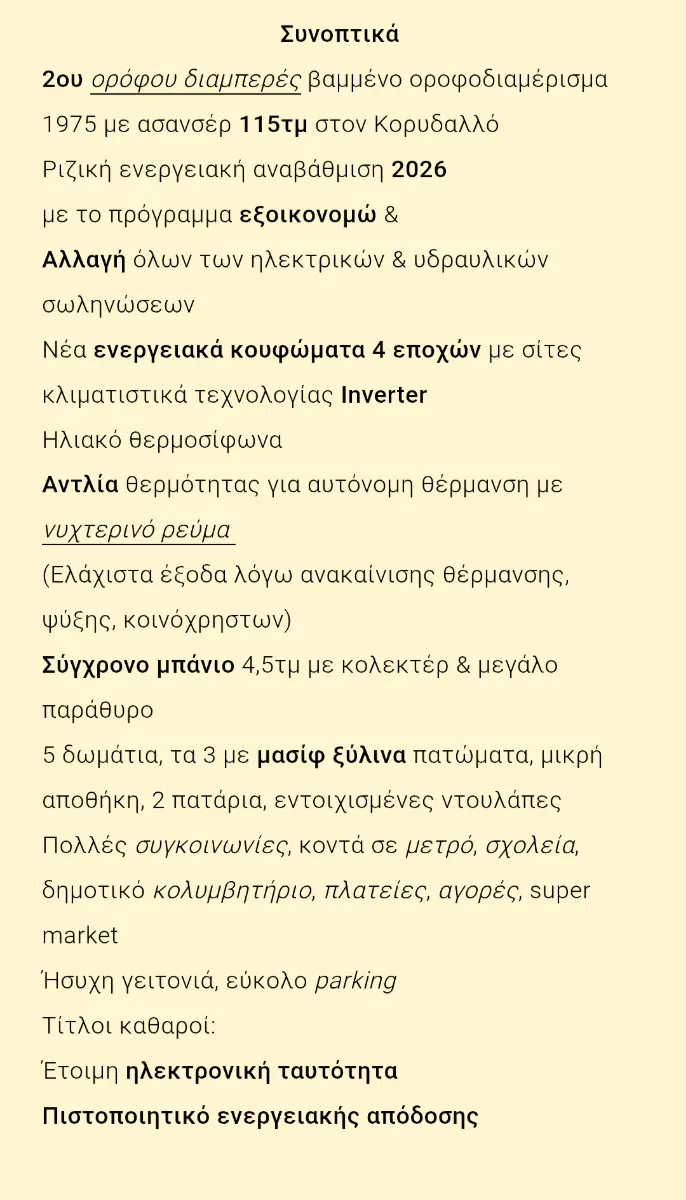 Συνοπτικά

2ου ορόφου διαμπερές βαμμένο οροφοδιαμέρισμα 1975 με ασανσέρ 115τμ στον Κορυδαλλό
Ριζική ενεργειακή αναβάθμιση 2026 με το πρόγραμμα εξοικονομώ &
Αλλαγή όλων των ηλεκτρικών & υδραυλικών σωληνώσεων
Νέα ενεργειακά κουφώματα 4 εποχών με σίτες
κλιματιστικά τεχνολογίας Inverter
Ηλιακό θερμοσίφωνα
Αντλία θερμότητας για αυτόνομη θέρμανση με νυχτερινό ρεύμα
(Ελάχιστα έξοδα λόγω ανακαίνισης θέρμανσης, ψύξης, κοινόχρηστων)
Σύγχρονο μπάνιο 4,5τμ με κολεκτέρ & μεγάλο παράθυρο
5 δωμάτια, τα 3 με μασίφ ξύλινα πατώματα, μικρή αποθήκη, 2 πατάρια, εντοιχισμένες ντουλάπες
Πολλές συγκοινωνίες, κοντά σε μετρό, σχολεία, δημοτικό κολυμβητήριο, πλατείες, αγορές, super market
Ήσυχη γειτονιά, εύκολο parking
Τίτλοι καθαροί:
Έτοιμη ηλεκτρονική ταυτότητα
Πιστοποιητικό ενεργειακής απόδοσης